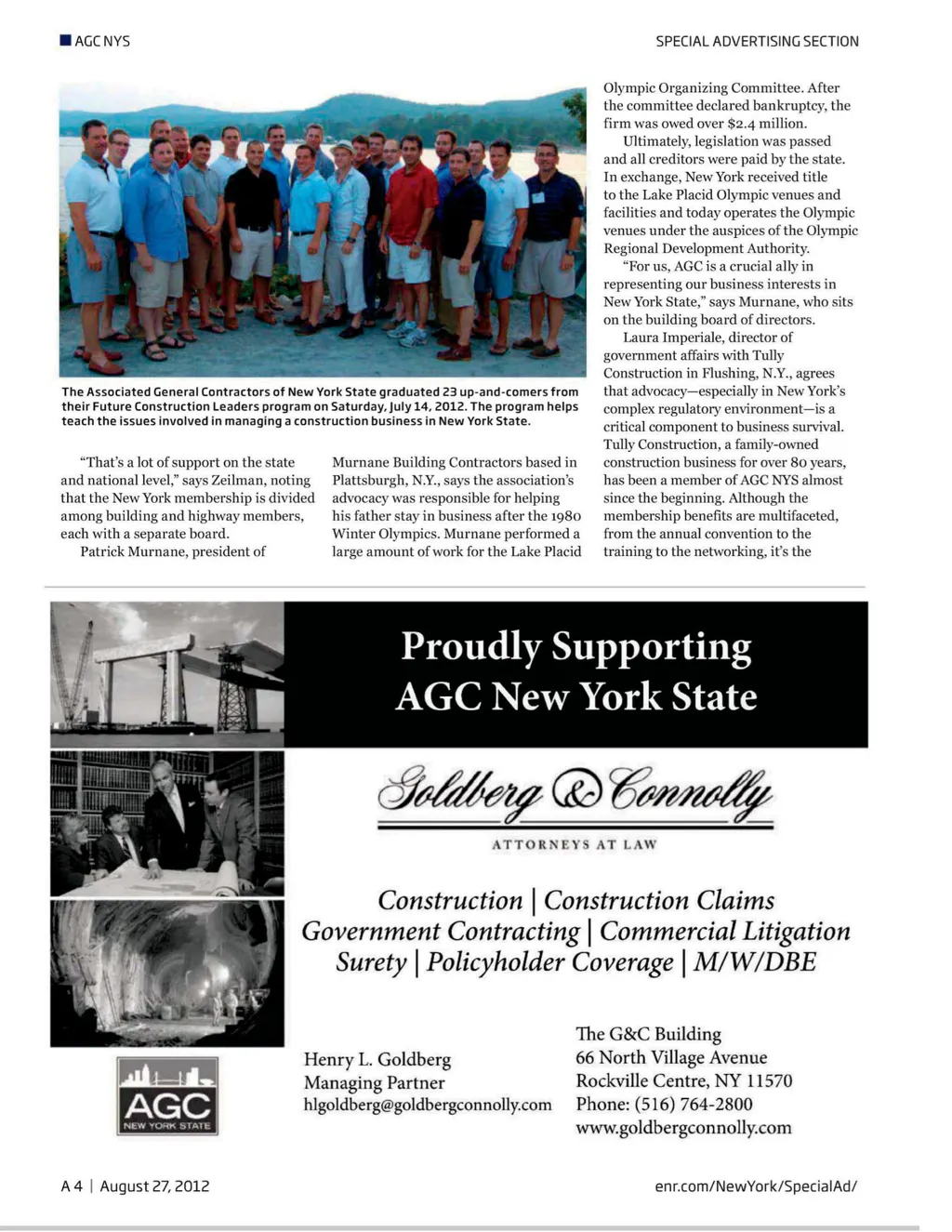 AGC NYS

SPECIAL ADVERTISING SECTION

The Associated General Contractors of New York State graduated 23 up-and-comers from their Future Construction Leaders program on Saturday, July 14, 2012. The program helps teach the issues involved in managing a construction business in New York State.

"That's a lot of support on the state and national level," says Zeilman, noting that the New York membership is divided among building and highway members, each with a separate board.

Patrick Murnane, president of Murnane Building Contractors based in Plattsburgh, N.Y., says the association's advocacy was responsible for helping his father stay in business after the 1980 Winter Olympics. Murnane performed a large amount of work for the Lake Placid Olympic Organizing Committee. After the committee declared bankruptcy, the firm was owed over $2.4 million.

Ultimately, legislation was passed and all creditors were paid by the state. In exchange, New York received title to the Lake Placid Olympic venues and facilities and today operates the Olympic venues under the auspices of the Olympic Regional Development Authority.

"For us, AGC is a crucial ally in representing our business interests in New York State," says Murnane, who sits on the building board of directors.

Laura Imperiale, director of government affairs with Tully Construction in Flushing, N.Y., agrees that advocacy—especially in New York's complex regulatory environment—is a critical component to business survival. Tully Construction, a family-owned construction business for over 80 years, has been a member of AGC NYS almost since the beginning. Although the membership benefits are multifaceted, from the annual convention to the training to the networking, it's the

Proudly Supporting AGC New York State

Goldberg & Connolly

ATTORNEYS AT LAW

Construction | Construction Claims
Government Contracting | Commercial Litigation
Surety | Policyholder Coverage | M/W/DBE

AGC NEW YORK STATE

Henry L. Goldberg
Managing Partner
hlgoldberg@goldbergconnolly.com

The G&C Building
66 North Village Avenue
Rockville Centre, NY 11570
Phone: (516) 764-2800
www.goldbergconnolly.com

A 4 | August 27, 2012

enr.com/NewYork/SpecialAd/